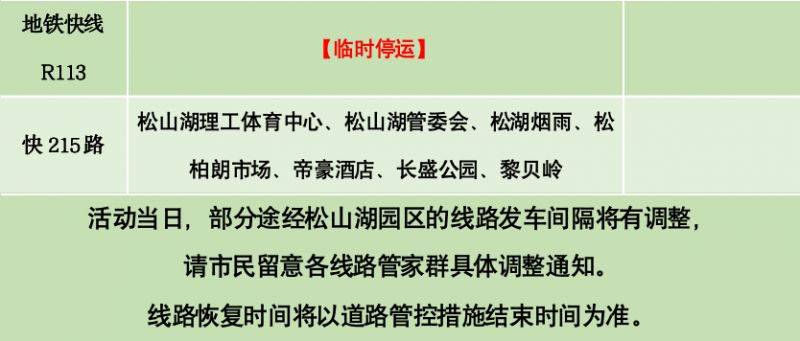 | 地铁快线 R113 | 【临时停运】 | |
|---|---|---|
| 快 215路 | 松山湖理工体育中心、松山湖管委会、松湖烟雨、松柏朗市场、帝豪酒店、长盛公园、黎贝岭 | |

活动当日，部分途经松山湖园区的线路发车间隔将有调整，

请市民留意各线路管家群具体调整通知。

线路恢复时间将以道路管控措施结束时间为准。